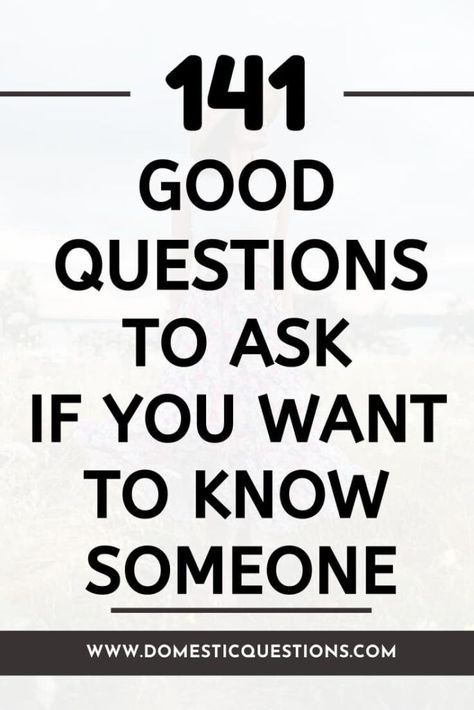 141

GOOD QUESTIONS TO ASK IF YOU WANT TO KNOW SOMEONE

WWW.DOMESTICQUESTIONS.COM